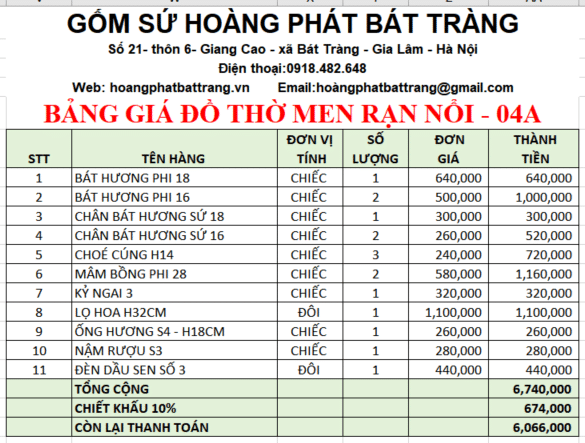 GỐM SỨ HOÀNG PHÁT BÁT TRÀNG

Số 21- thôn 6- Giang Cao - xã Bát Tràng - Gia Lâm - Hà Nội

Điện thoại:0918.482.648

Web: hoangphatbattrang.vn Email:hoàngphatbattrang@gmail.com

BẢNG GIÁ ĐỒ THỜ MEN RẠN NỔI - 04A

| STT | TÊN HÀNG | ĐƠN VỊ TÍNH | SỐ LƯỢNG | ĐƠN GIÁ | THÀNH TIỀN |
|---|---|---|---|---|---|
| 1 | BÁT HƯƠNG PHI 18 | CHIẾC | 1 | 640,000 | 640,000 |
| 2 | BÁT HƯƠNG PHI 16 | CHIẾC | 2 | 500,000 | 1,000,000 |
| 3 | CHÂN BÁT HƯƠNG SỨ 18 | CHIẾC | 1 | 300,000 | 300,000 |
| 4 | CHÂN BÁT HƯƠNG SỨ 16 | CHIẾC | 2 | 260,000 | 520,000 |
| 5 | CHOÉ CÚNG H14 | CHIẾC | 3 | 240,000 | 720,000 |
| 6 | MÂM BỒNG PHI 28 | CHIẾC | 2 | 580,000 | 1,160,000 |
| 7 | KỶ NGAI 3 | CHIẾC | 1 | 320,000 | 320,000 |
| 8 | LỌ HOA H32CM | ĐÔI | 1 | 1,100,000 | 1,100,000 |
| 9 | ỐNG HƯƠNG S4 - H18CM | CHIẾC | 1 | 260,000 | 260,000 |
| 10 | NẬM RƯỢU S3 | CHIẾC | 1 | 280,000 | 280,000 |
| 11 | ĐÈN DẦU SEN SỐ 3 | ĐÔI | 1 | 440,000 | 440,000 |
| | TỔNG CỘNG | | | | 6,740,000 |
| | CHIẾT KHẤU 10% | | | | 674,000 |
| | CÒN LẠI THANH TOÁN | | | | 6,066,000 |